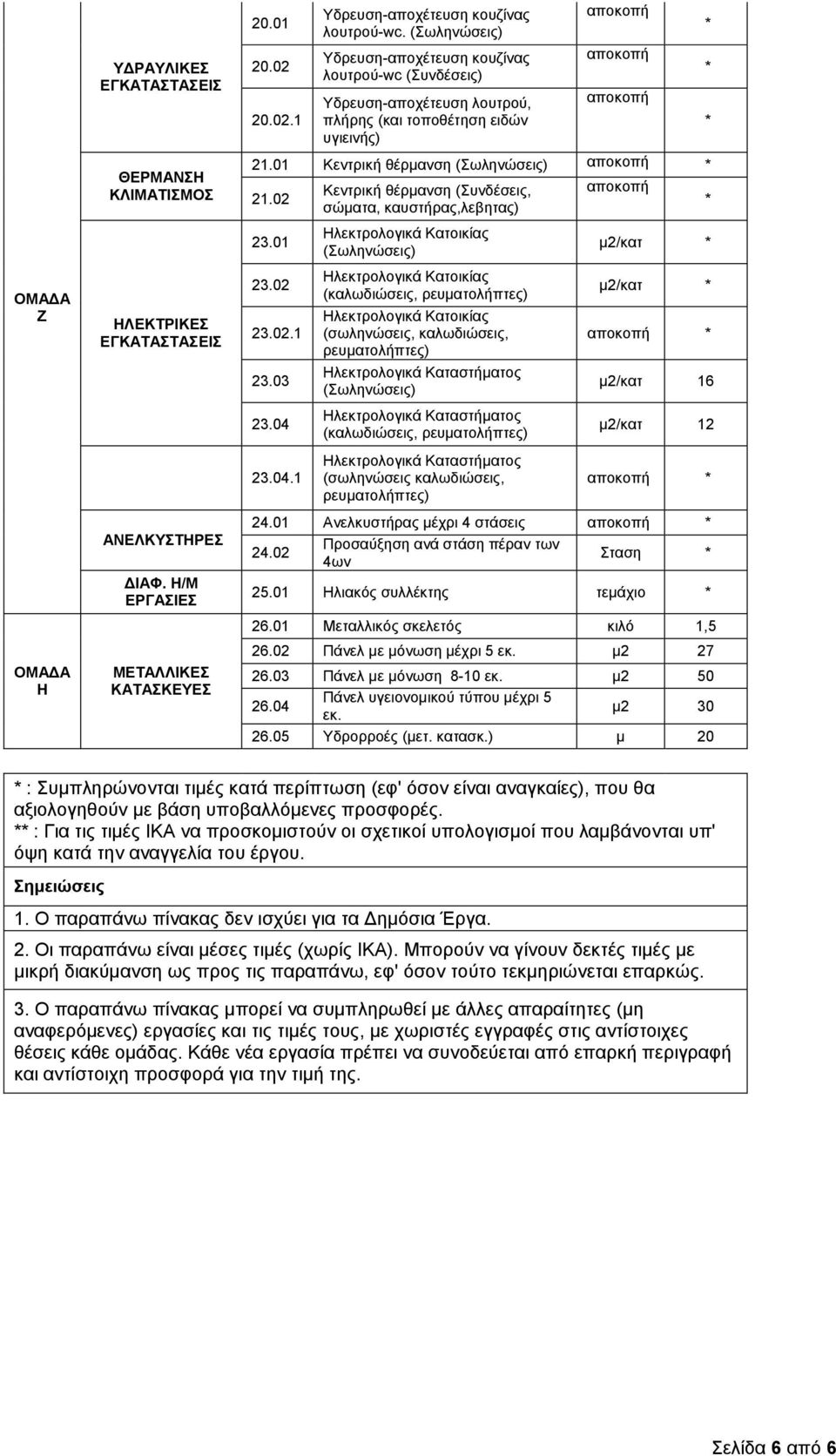 | | | | | | |
|---|---|---|---|---|---|
| ΟΜΑΔΑ Ζ | ΥΔΡΑΥΛΙΚΕΣ ΕΓΚΑΤΑΣΤΑΣΕΙΣ | 20.01 | Υδρευση-αποχέτευση κουζίνας λουτρού-wc. (Σωληνώσεις) | αποκοπή | * |
| | | 20.02 | Υδρευση-αποχέτευση κουζίνας λουτρού-wc (Συνδέσεις) | αποκοπή | * |
| | | 20.02.1 | Υδρευση-αποχέτευση λουτρού, πλήρης (και τοποθέτηση ειδών υγιεινής) | αποκοπή | * |
| | ΘΕΡΜΑΝΣΗ ΚΛΙΜΑΤΙΣΜΟΣ | 21.01 | Κεντρική θέρμανση (Σωληνώσεις) | αποκοπή | * |
| | | 21.02 | Κεντρική θέρμανση (Συνδέσεις, σώματα, καυστήρας,λεβητας) | αποκοπή | * |
| | ΗΛΕΚΤΡΙΚΕΣ ΕΓΚΑΤΑΣΤΑΣΕΙΣ | 23.01 | Ηλεκτρολογικά Κατοικίας (Σωληνώσεις) | μ2/κατ | * |
| | | 23.02 | Ηλεκτρολογικά Κατοικίας (καλωδιώσεις, ρευματολήπτες) | μ2/κατ | * |
| | | 23.02.1 | Ηλεκτρολογικά Κατοικίας (σωληνώσεις, καλωδιώσεις, ρευματολήπτες) | αποκοπή | * |
| | | 23.03 | Ηλεκτρολογικά Καταστήματος (Σωληνώσεις) | μ2/κατ | 16 |
| | | 23.04 | Ηλεκτρολογικά Καταστήματος (καλωδιώσεις, ρευματολήπτες) | μ2/κατ | 12 |
| | | 23.04.1 | Ηλεκτρολογικά Καταστήματος (σωληνώσεις καλωδιώσεις, ρευματολήπτες) | αποκοπή | * |
| | ΑΝΕΛΚΥΣΤΗΡΕΣ | 24.01 | Ανελκυστήρας μέχρι 4 στάσεις | αποκοπή | * |
| | | 24.02 | Προσαύξηση ανά στάση πέραν των 4ων | Σταση | * |
| | ΔΙΑΦ. Η/Μ ΕΡΓΑΣΙΕΣ | 25.01 | Ηλιακός συλλέκτης | τεμάχιο | * |
| ΟΜΑΔΑ Η | ΜΕΤΑΛΛΙΚΕΣ ΚΑΤΑΣΚΕΥΕΣ | 26.01 | Μεταλλικός σκελετός | κιλό | 1,5 |
| | | 26.02 | Πάνελ με μόνωση μέχρι 5 εκ. | μ2 | 27 |
| | | 26.03 | Πάνελ με μόνωση 8-10 εκ. | μ2 | 50 |
| | | 26.04 | Πάνελ υγειονομικού τύπου μέχρι 5 εκ. | μ2 | 30 |
| | | 26.05 | Υδρορροές (μετ. κατασκ.) | μ | 20 |

* : Συμπληρώνονται τιμές κατά περίπτωση (εφ' όσον είναι αναγκαίες), που θα αξιολογηθούν με βάση υποβαλλόμενες προσφορές.
** : Για τις τιμές ΙΚΑ να προσκομιστούν οι σχετικοί υπολογισμοί που λαμβάνονται υπ' όψη κατά την αναγγελία του έργου.

Σημειώσεις

1. Ο παραπάνω πίνακας δεν ισχύει για τα Δημόσια Έργα.

2. Οι παραπάνω είναι μέσες τιμές (χωρίς ΙΚΑ). Μπορούν να γίνουν δεκτές τιμές με μικρή διακύμανση ως προς τις παραπάνω, εφ' όσον τούτο τεκμηριώνεται επαρκώς.

3. Ο παραπάνω πίνακας μπορεί να συμπληρωθεί με άλλες απαραίτητες (μη αναφερόμενες) εργασίες και τις τιμές τους, με χωριστές εγγραφές στις αντίστοιχες θέσεις κάθε ομάδας. Κάθε νέα εργασία πρέπει να συνοδεύεται από επαρκή περιγραφή και αντίστοιχη προσφορά για την τιμή της.

Σελίδα 6 από 6